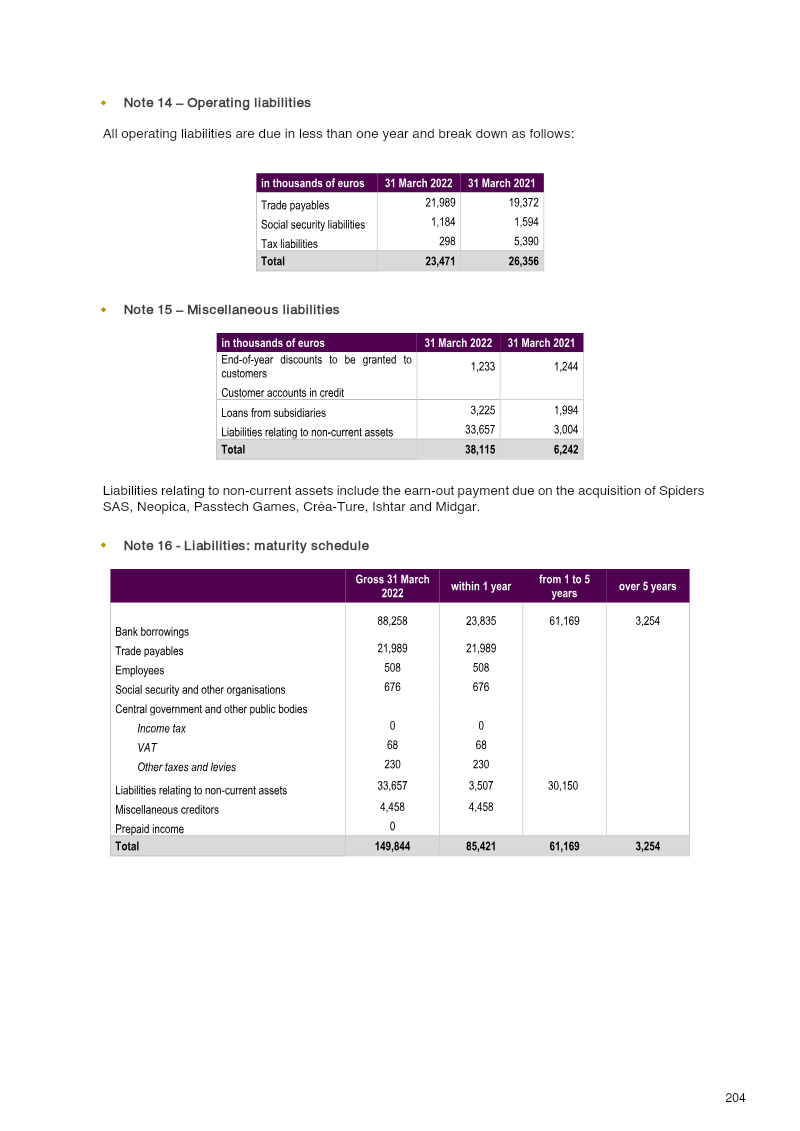 • Note 14 – Operating liabilities

All operating liabilities are due in less than one year and break down as follows:

| in thousands of euros | 31 March 2022 | 31 March 2021 |
|---|---|---|
| Trade payables | 21,989 | 19,372 |
| Social security liabilities | 1,184 | 1,594 |
| Tax liabilities | 298 | 5,390 |
| Total | 23,471 | 26,356 |

• Note 15 – Miscellaneous liabilities

| in thousands of euros | 31 March 2022 | 31 March 2021 |
|---|---|---|
| End-of-year discounts to be granted to customers | 1,233 | 1,244 |
| Customer accounts in credit | | |
| Loans from subsidiaries | 3,225 | 1,994 |
| Liabilities relating to non-current assets | 33,657 | 3,004 |
| Total | 38,115 | 6,242 |

Liabilities relating to non-current assets include the earn-out payment due on the acquisition of Spiders SAS, Neopica, Passtech Games, Créa-Ture, Ishtar and Midgar.

• Note 16 - Liabilities: maturity schedule

| | Gross 31 March 2022 | within 1 year | from 1 to 5 years | over 5 years |
|---|---|---|---|---|
| Bank borrowings | 88,258 | 23,835 | 61,169 | 3,254 |
| Trade payables | 21,989 | 21,989 | | |
| Employees | 508 | 508 | | |
| Social security and other organisations | 676 | 676 | | |
| Central government and other public bodies | | | | |
| Income tax | 0 | 0 | | |
| VAT | 68 | 68 | | |
| Other taxes and levies | 230 | 230 | | |
| Liabilities relating to non-current assets | 33,657 | 3,507 | 30,150 | |
| Miscellaneous creditors | 4,458 | 4,458 | | |
| Prepaid income | 0 | | | |
| Total | 149,844 | 85,421 | 61,169 | 3,254 |

204